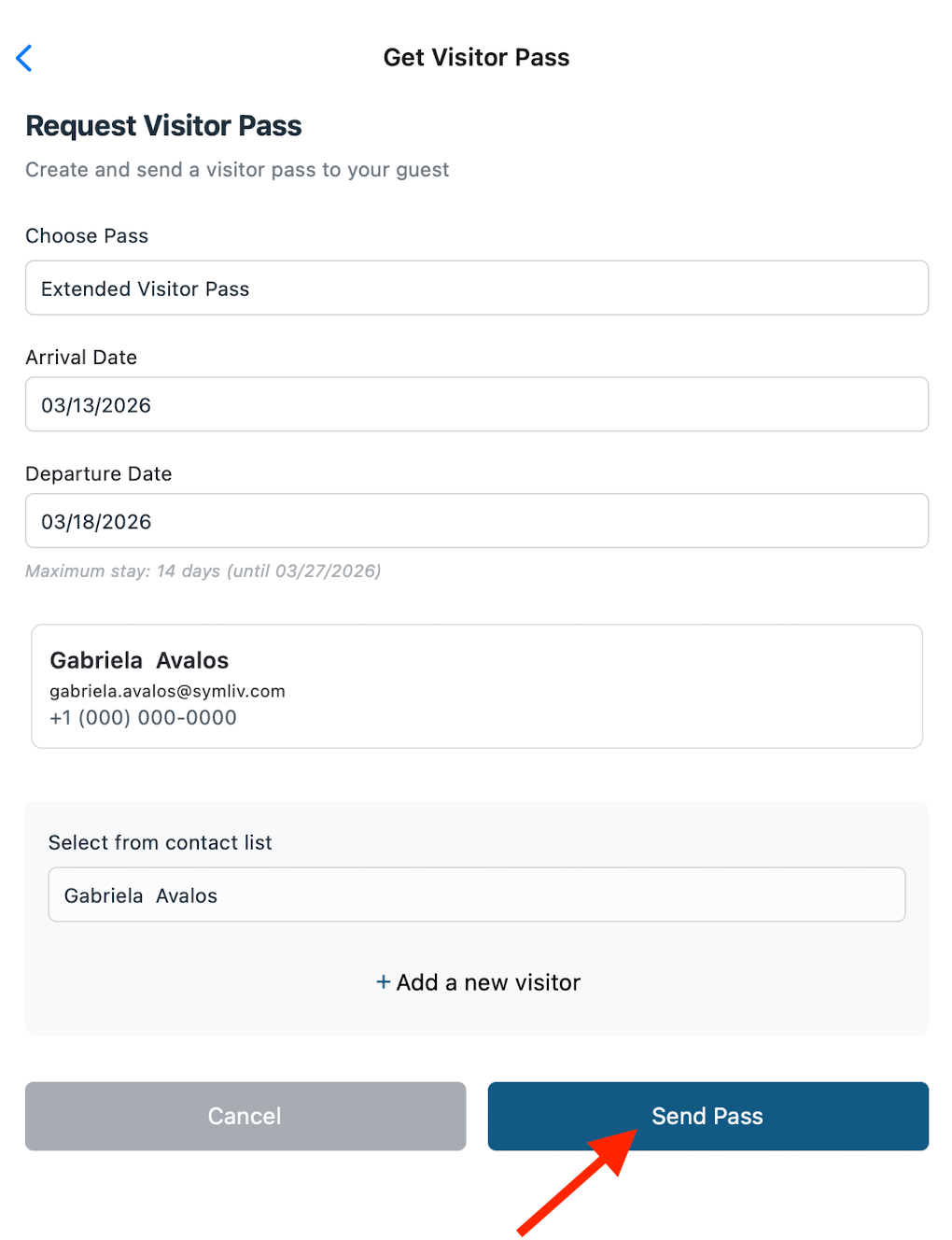 Get Visitor Pass

Request Visitor Pass

Create and send a visitor pass to your guest

Choose Pass

Extended Visitor Pass

Arrival Date

03/13/2026

Departure Date

03/18/2026

Maximum stay: 14 days (until 03/27/2026)

Gabriela Avalos
gabriela.avalos@symliv.com
+1 (000) 000-0000

Select from contact list

Gabriela Avalos

+ Add a new visitor

Cancel

Send Pass